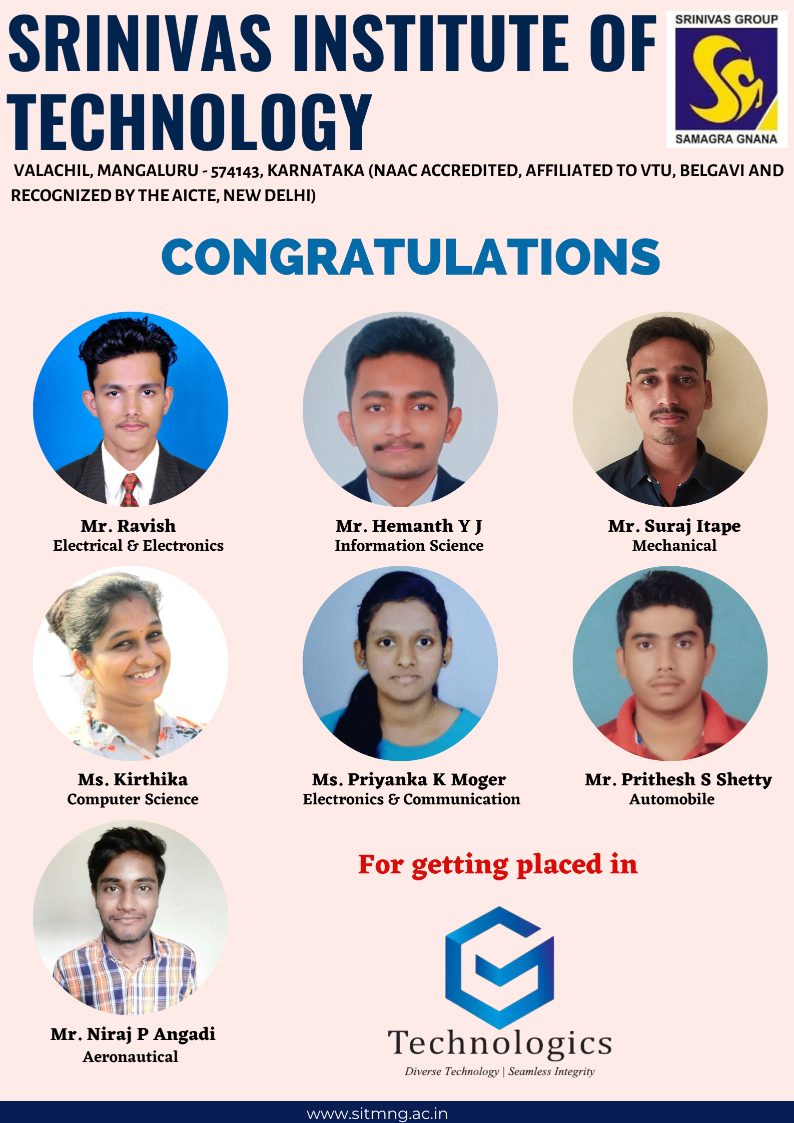 SRINIVAS INSTITUTE OF TECHNOLOGY

SRINIVAS GROUP
SAMAGRA GNANA

VALACHIL, MANGALURU - 574143, KARNATAKA (NAAC ACCREDITED, AFFILIATED TO VTU, BELGAVI AND RECOGNIZED BY THE AICTE, NEW DELHI)

CONGRATULATIONS

Mr. Ravish
Electrical & Electronics

Mr. Hemanth Y J
Information Science

Mr. Suraj Itape
Mechanical

Ms. Kirthika
Computer Science

Ms. Priyanka K Moger
Electronics & Communication

Mr. Prithesh S Shetty
Automobile

Mr. Niraj P Angadi
Aeronautical

For getting placed in

Technologics
Diverse Technology | Seamless Integrity

www.sitmng.ac.in